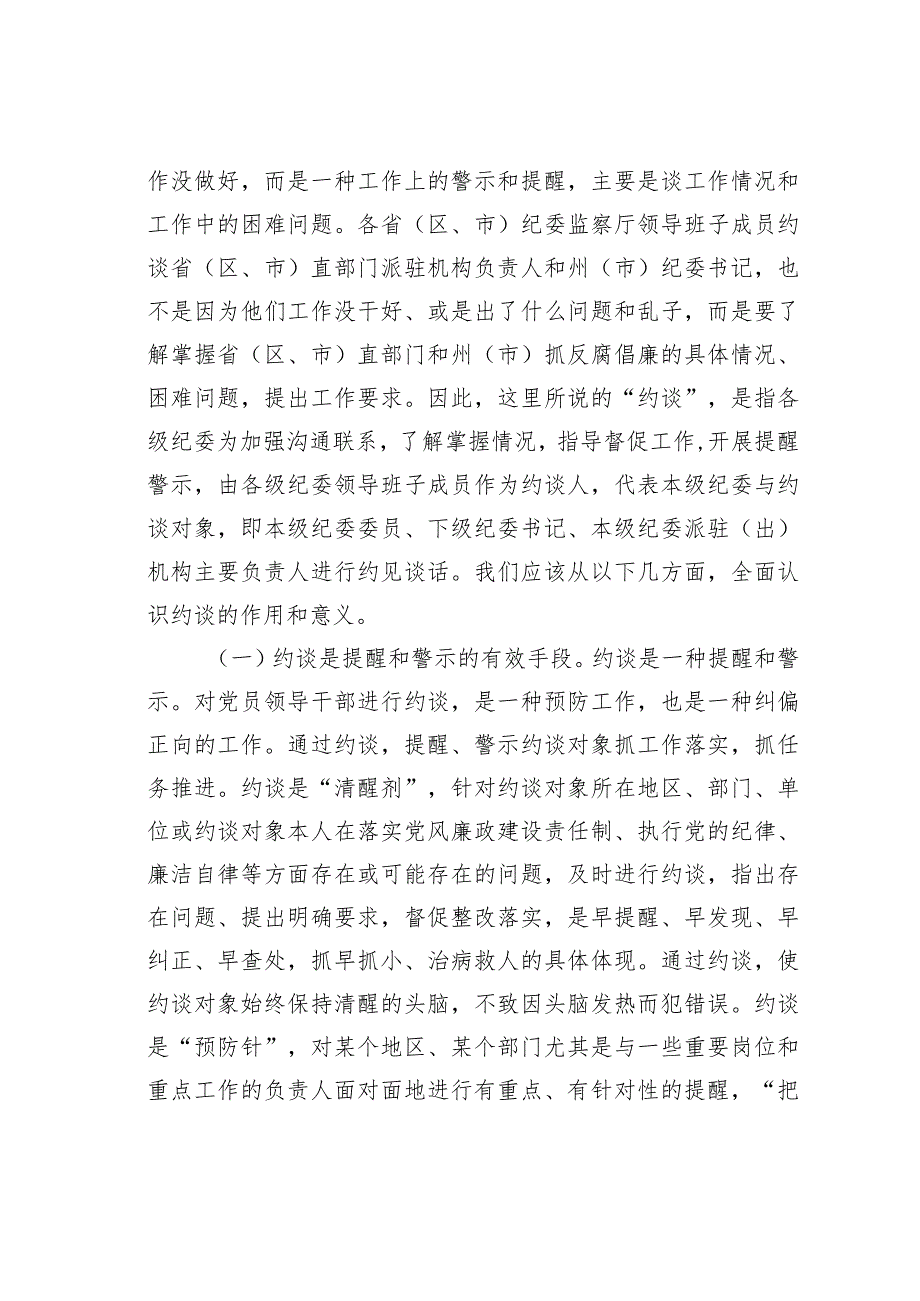 作没做好，而是一种工作上的警示和提醒，主要是谈工作情况和工作中的困难问题。各省（区、市）纪委监察厅领导班子成员约谈省（区、市）直部门派驻机构负责人和州（市）纪委书记，也不是因为他们工作没干好、或是出了什么问题和乱子，而是要了解掌握省（区、市）直部门和州（市）抓反腐倡廉的具体情况、困难问题，提出工作要求。因此，这里所说的“约谈”，是指各级纪委为加强沟通联系，了解掌握情况，指导督促工作，开展提醒警示，由各级纪委领导班子成员作为约谈人，代表本级纪委与约谈对象，即本级纪委委员、下级纪委书记、本级纪委派驻（出）机构主要负责人进行约见谈话。我们应该从以下几方面，全面认识约谈的作用和意义。

（一）约谈是提醒和警示的有效手段。约谈是一种提醒和警示。对党员领导干部进行约谈，是一种预防工作，也是一种纠偏正向的工作。通过约谈，提醒、警示约谈对象抓工作落实，抓任务推进。约谈是“清醒剂”，针对约谈对象所在地区、部门、单位或约谈对象本人在落实党风廉政建设责任制、执行党的纪律、廉洁自律等方面存在或可能存在的问题，及时进行约谈，指出存在问题、提出明确要求，督促整改落实，是早提醒、早发现、早纠正、早查处，抓早抓小、治病救人的具体体现。通过约谈，使约谈对象始终保持清醒的头脑，不致因头脑发热而犯错误。约谈是“预防针”，对某个地区、某个部门尤其是与一些重要岗位和重点工作的负责人面对面地进行有重点、有针对性的提醒，“把